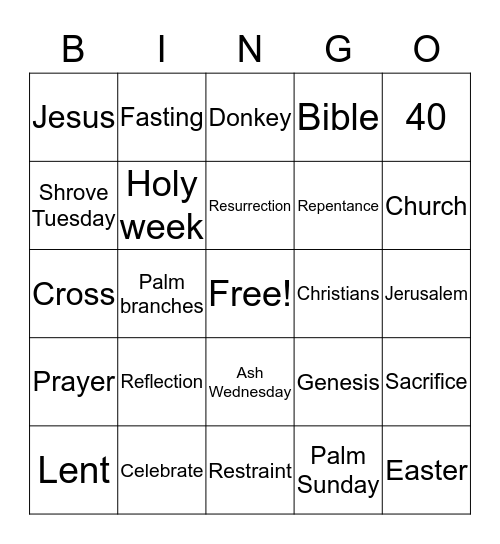 | B | I | N | G | O |
|---|---|---|---|---|
| Jesus | Fasting | Donkey | Bible | 40 |
| Shrove Tuesday | Holy week | Resurrection | Repentance | Church |
| Cross | Palm branches | Free! | Christians | Jerusalem |
| Prayer | Reflection | Ash Wednesday | Genesis | Sacrifice |
| Lent | Celebrate | Restraint | Palm Sunday | Easter |